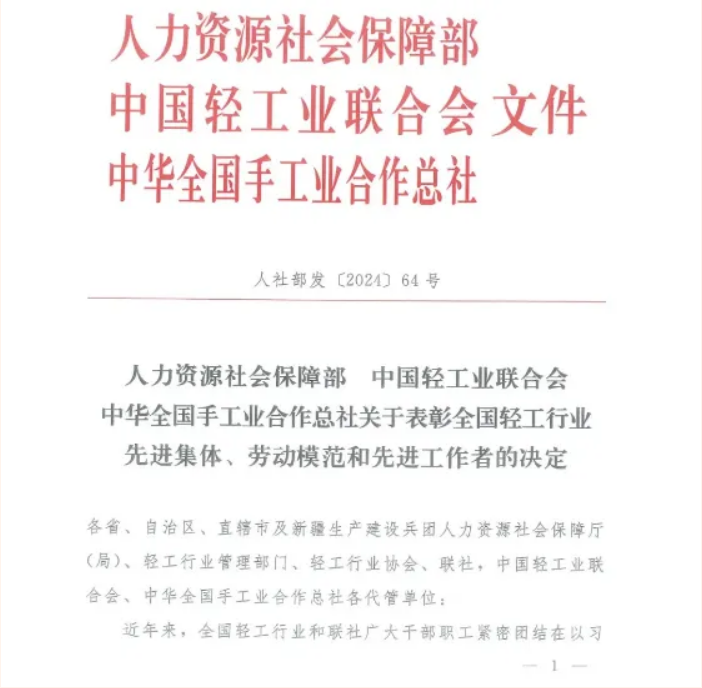 人力资源社会保障部
中国轻工业联合会 文件
中华全国手工业合作总社

人社部发〔2024〕64号

人力资源社会保障部　中国轻工业联合会
中华全国手工业合作总社关于表彰全国轻工行业先进集体、劳动模范和先进工作者的决定

各省、自治区、直辖市及新疆生产建设兵团人力资源社会保障厅（局）、轻工行业管理部门、轻工行业协会、联社，中国轻工业联合会、中华全国手工业合作总社各代管单位：

近年来，全国轻工行业和联社广大干部职工紧密团结在以习

— 1 —